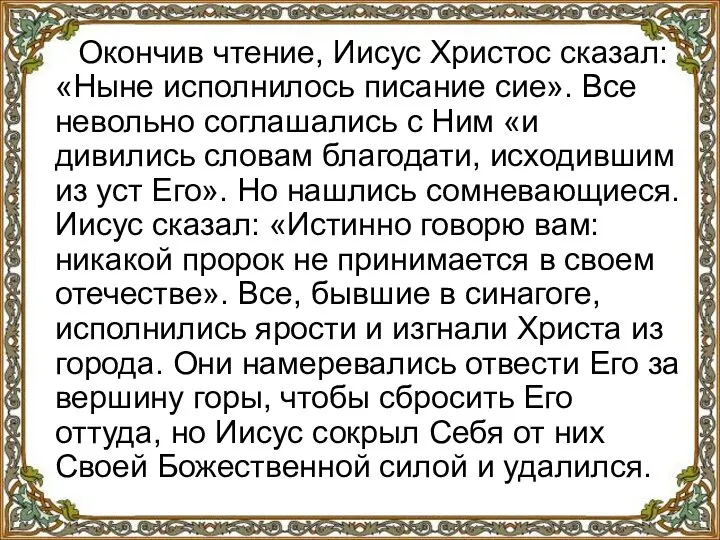 Окончив чтение, Иисус Христос сказал: «Ныне исполнилось писание сие». Все невольно соглашались с Ним «и дивились словам благодати, исходившим из уст Его». Но нашлись сомневающиеся. Иисус сказал: «Истинно говорю вам: никакой пророк не принимается в своем отечестве». Все, бывшие в синагоге, исполнились ярости и изгнали Христа из города. Они намеревались отвести Его за вершину горы, чтобы сбросить Его оттуда, но Иисус сокрыл Себя от них Своей Божественной силой и удалился.